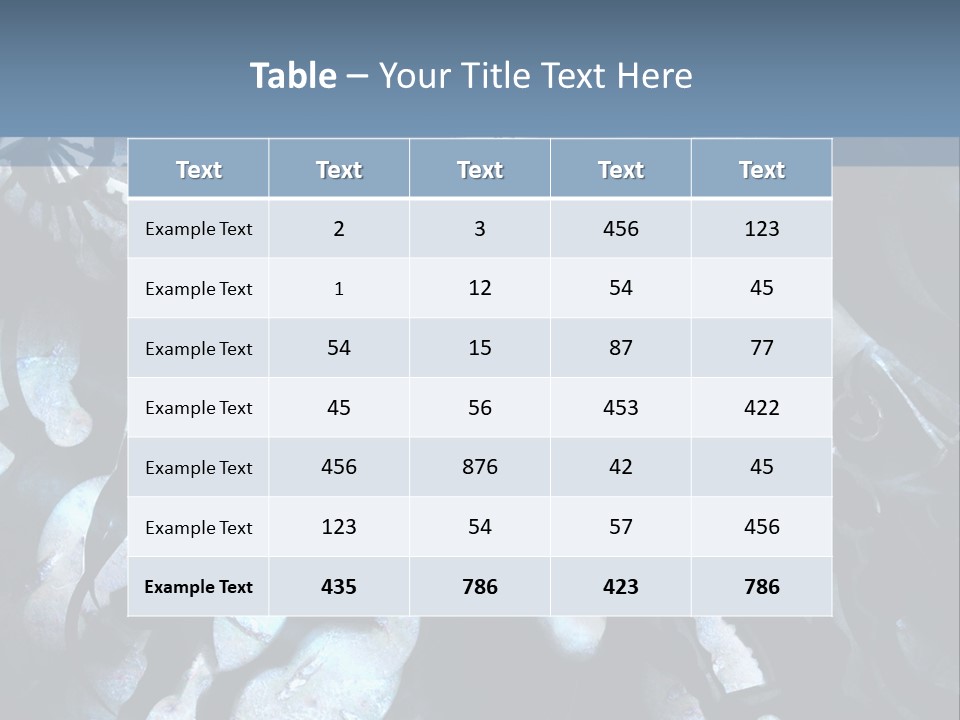 Table – Your Title Text Here

| Text | Text | Text | Text | Text |
|---|---|---|---|---|
| Example Text | 2 | 3 | 456 | 123 |
| Example Text | 1 | 12 | 54 | 45 |
| Example Text | 54 | 15 | 87 | 77 |
| Example Text | 45 | 56 | 453 | 422 |
| Example Text | 456 | 876 | 42 | 45 |
| Example Text | 123 | 54 | 57 | 456 |
| Example Text | 435 | 786 | 423 | 786 |